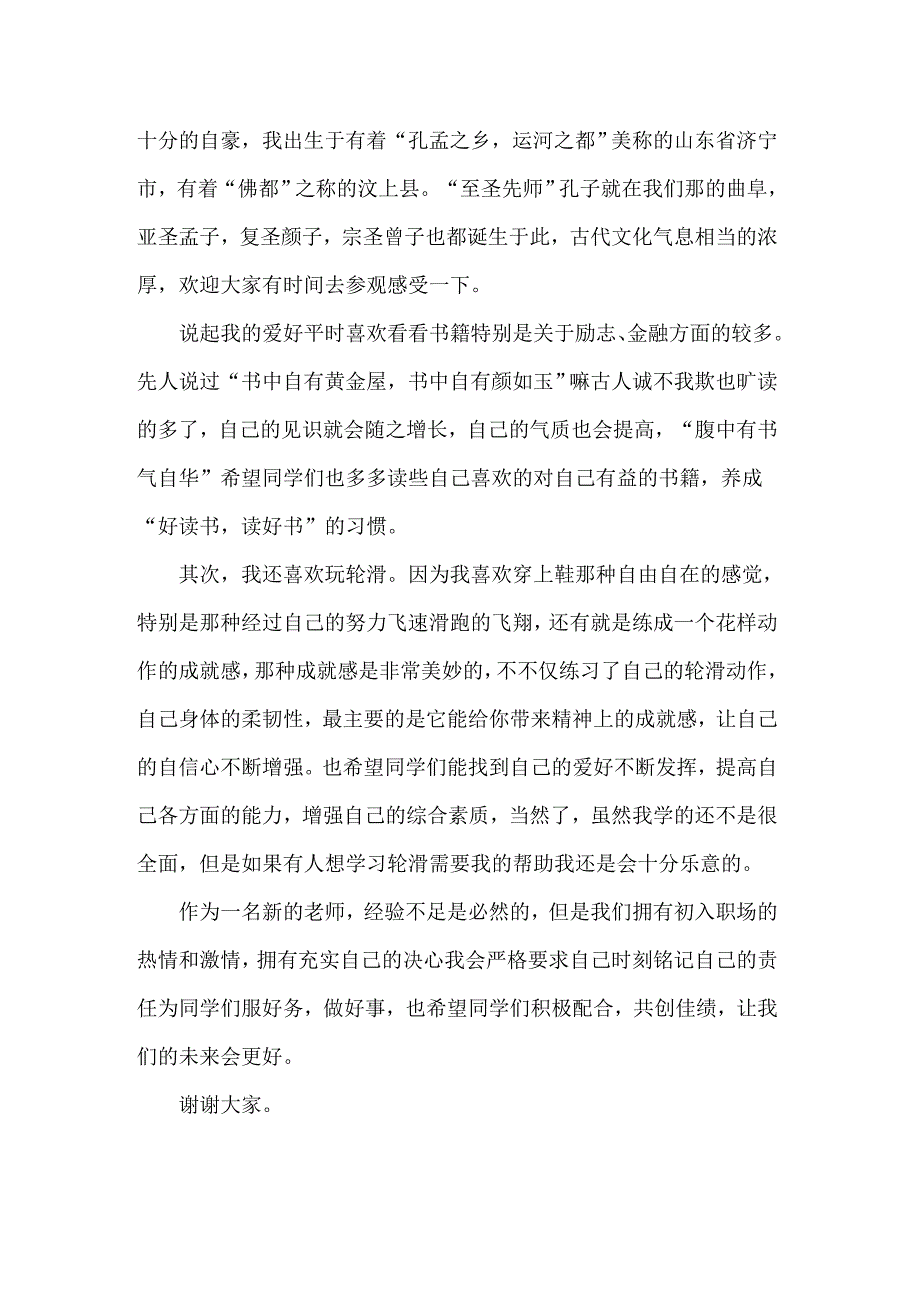 十分的自豪，我出生于有着“孔孟之乡，运河之都”美称的山东省济宁市，有着“佛都”之称的汶上县。“至圣先师”孔子就在我们那的曲阜，亚圣孟子，复圣颜子，宗圣曾子也都诞生于此，古代文化气息相当的浓厚，欢迎大家有时间去参观感受一下。

说起我的爱好平时喜欢看看书籍特别是关于励志、金融方面的较多。先人说过“书中自有黄金屋，书中自有颜如玉”嘛古人诚不我欺也旷读的多了，自己的见识就会随之增长，自己的气质也会提高，“腹中有书气自华”希望同学们也多多读些自己喜欢的对自己有益的书籍，养成“好读书，读好书”的习惯。

其次，我还喜欢玩轮滑。因为我喜欢穿上鞋那种自由自在的感觉，特别是那种经过自己的努力飞速滑跑的飞翔，还有就是练成一个花样动作的成就感，那种成就感是非常美妙的，不不仅练习了自己的轮滑动作，自己身体的柔韧性，最主要的是它能给你带来精神上的成就感，让自己的自信心不断增强。也希望同学们能找到自己的爱好不断发挥，提高自己各方面的能力，增强自己的综合素质，当然了，虽然我学的还不是很全面，但是如果有人想学习轮滑需要我的帮助我还是会十分乐意的。

作为一名新的老师，经验不足是必然的，但是我们拥有初入职场的热情和激情，拥有充实自己的决心我会严格要求自己时刻铭记自己的责任为同学们服好务，做好事，也希望同学们积极配合，共创佳绩，让我们的未来会更好。

谢谢大家。